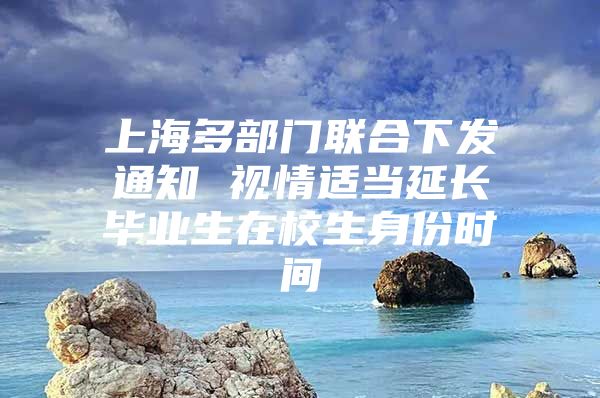 上海多部门联合下发通知 视情适当延长毕业生在校生身份时间